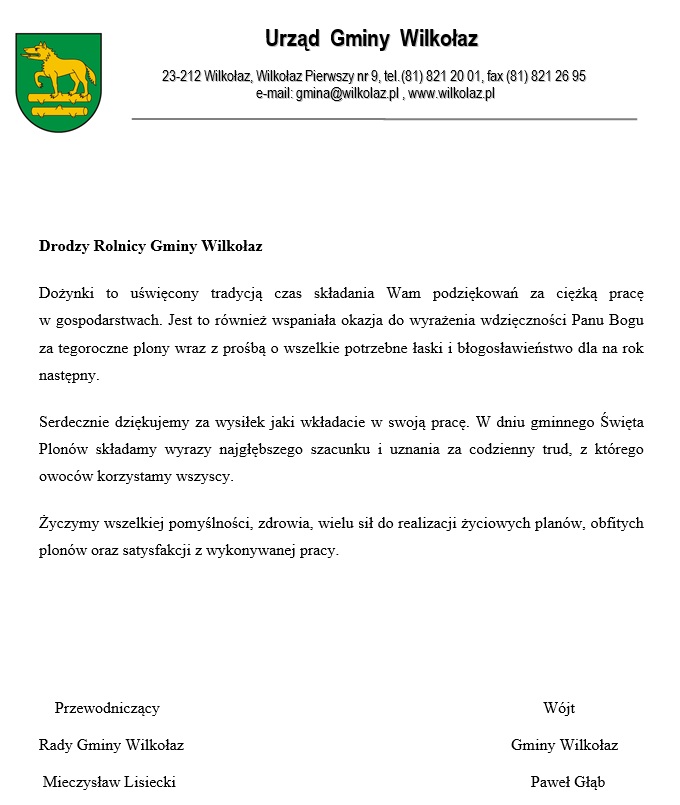 Urząd Gminy Wilkołaz

23-212 Wilkołaz, Wilkołaz Pierwszy nr 9, tel.(81) 821 20 01, fax (81) 821 26 95
e-mail: gmina@wilkolaz.pl , www.wilkolaz.pl

Drodzy Rolnicy Gminy Wilkołaz

Dożynki to uświęcony tradycją czas składania Wam podziękowań za ciężką pracę w gospodarstwach. Jest to również wspaniała okazja do wyrażenia wdzięczności Panu Bogu za tegoroczne plony wraz z prośbą o wszelkie potrzebne łaski i błogosławieństwo dla na rok następny.

Serdecznie dziękujemy za wysiłek jaki wkładacie w swoją pracę. W dniu gminnego Święta Plonów składamy wyrazy najgłębszego szacunku i uznania za codzienny trud, z którego owoców korzystamy wszyscy.

Życzymy wszelkiej pomyślności, zdrowia, wielu sił do realizacji życiowych planów, obfitych plonów oraz satysfakcji z wykonywanej pracy.

Przewodniczący
Rady Gminy Wilkołaz
Mieczysław Lisiecki

Wójt
Gminy Wilkołaz
Paweł Głąb